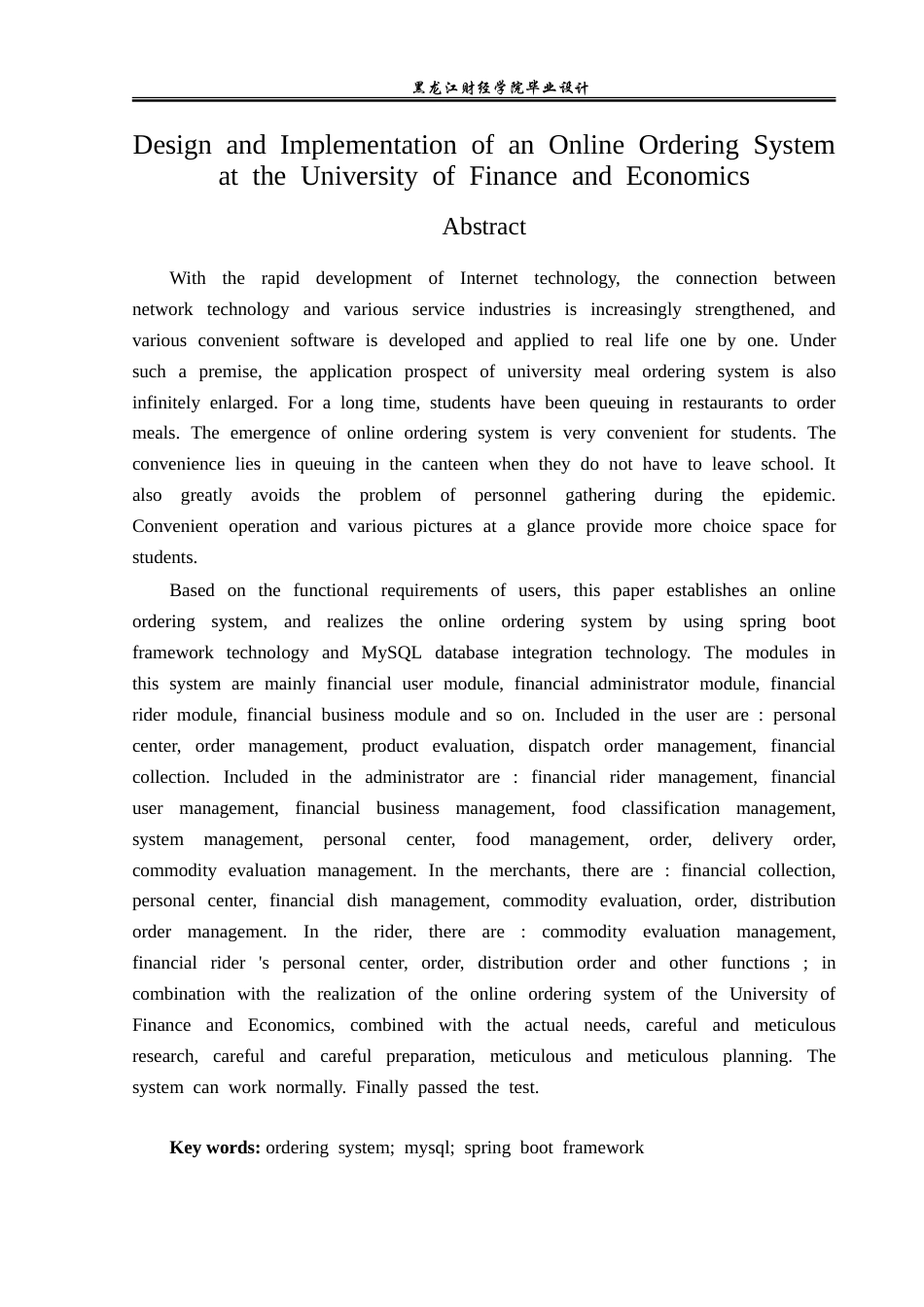 黑龙江财经学院毕业设计

Design and Implementation of an Online Ordering System at the University of Finance and Economics

Abstract

With the rapid development of Internet technology, the connection between network technology and various service industries is increasingly strengthened, and various convenient software is developed and applied to real life one by one. Under such a premise, the application prospect of university meal ordering system is also infinitely enlarged. For a long time, students have been queuing in restaurants to order meals. The emergence of online ordering system is very convenient for students. The convenience lies in queuing in the canteen when they do not have to leave school. It also greatly avoids the problem of personnel gathering during the epidemic. Convenient operation and various pictures at a glance provide more choice space for students.

Based on the functional requirements of users, this paper establishes an online ordering system, and realizes the online ordering system by using spring boot framework technology and MySQL database integration technology. The modules in this system are mainly financial user module, financial administrator module, financial rider module, financial business module and so on. Included in the user are : personal center, order management, product evaluation, dispatch order management, financial collection. Included in the administrator are : financial rider management, financial user management, financial business management, food classification management, system management, personal center, food management, order, delivery order, commodity evaluation management. In the merchants, there are : financial collection, personal center, financial dish management, commodity evaluation, order, distribution order management. In the rider, there are : commodity evaluation management, financial rider 's personal center, order, distribution order and other functions ; in combination with the realization of the online ordering system of the University of Finance and Economics, combined with the actual needs, careful and meticulous research, careful and careful preparation, meticulous and meticulous planning. The system can work normally. Finally passed the test.

Key words: ordering system; mysql; spring boot framework